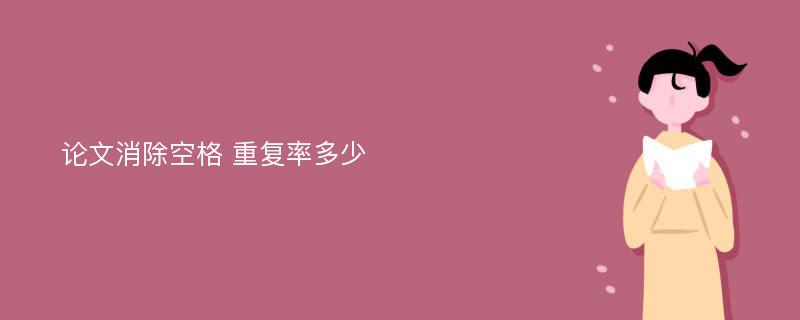 论文消除空格 重复率多少